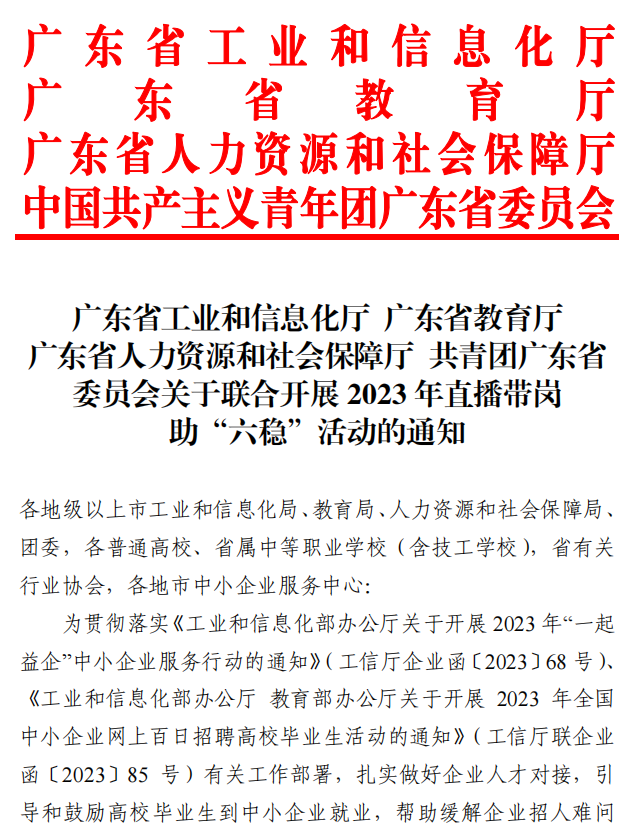 广东省工业和信息化厅
广东省教育厅
广东省人力资源和社会保障厅
中国共产主义青年团广东省委员会

广东省工业和信息化厅 广东省教育厅 广东省人力资源和社会保障厅 共青团广东省委员会关于联合开展 2023 年直播带岗助“六稳”活动的通知

各地级以上市工业和信息化局、教育局、人力资源和社会保障局、团委，各普通高校、省属中等职业学校（含技工学校），省有关行业协会，各地市中小企业服务中心：

为贯彻落实《工业和信息化部办公厅关于开展 2023 年“一起益企”中小企业服务行动的通知》（工信厅企业函〔2023〕68 号）、《工业和信息化部办公厅 教育部办公厅关于开展 2023 年全国中小企业网上百日招聘高校毕业生活动的通知》（工信厅联企业函〔2023〕85 号）有关工作部署，扎实做好企业人才对接，引导和鼓励高校毕业生到中小企业就业，帮助缓解企业招人难问